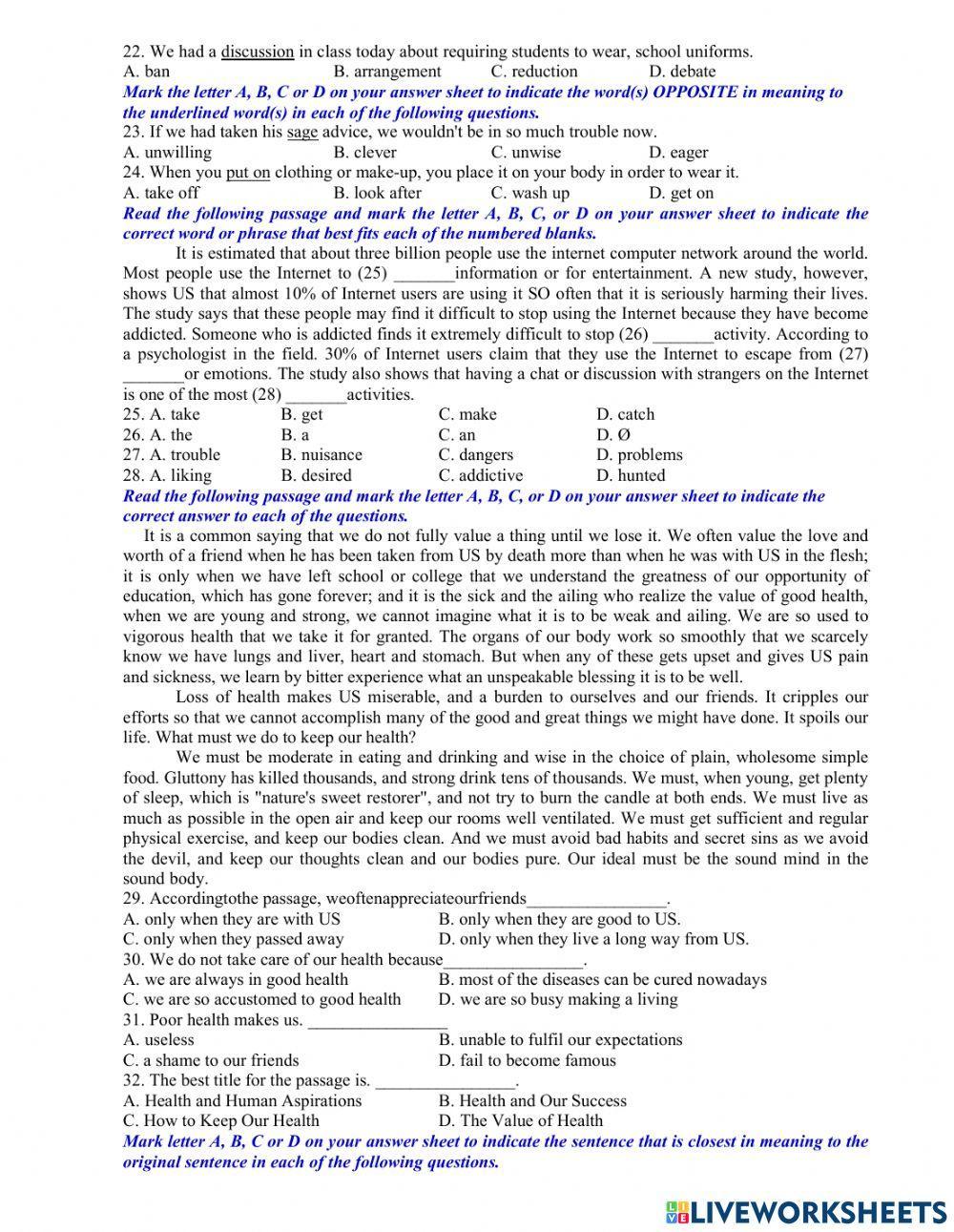 22. We had a discussion in class today about requiring students to wear, school uniforms.
A. ban B. arrangement C. reduction D. debate
Mark the letter A, B, C or D on your answer sheet to indicate the word(s) OPPOSITE in meaning to the underlined word(s) in each of the following questions.
23. If we had taken his sage advice, we wouldn't be in so much trouble now.
A. unwilling B. clever C. unwise D. eager
24. When you put on clothing or make-up, you place it on your body in order to wear it.
A. take off B. look after C. wash up D. get on
Read the following passage and mark the letter A, B, C, or D on your answer sheet to indicate the correct word or phrase that best fits each of the numbered blanks.

It is estimated that about three billion people use the internet computer network around the world. Most people use the Internet to (25) _______information or for entertainment. A new study, however, shows US that almost 10% of Internet users are using it SO often that it is seriously harming their lives. The study says that these people may find it difficult to stop using the Internet because they have become addicted. Someone who is addicted finds it extremely difficult to stop (26) _______activity. According to a psychologist in the field. 30% of Internet users claim that they use the Internet to escape from (27) _______or emotions. The study also shows that having a chat or discussion with strangers on the Internet is one of the most (28) _______activities.
25. A. take B. get C. make D. catch
26. A. the B. a C. an D. Ø
27. A. trouble B. nuisance C. dangers D. problems
28. A. liking B. desired C. addictive D. hunted
Read the following passage and mark the letter A, B, C, or D on your answer sheet to indicate the correct answer to each of the questions.

It is a common saying that we do not fully value a thing until we lose it. We often value the love and worth of a friend when he has been taken from US by death more than when he was with US in the flesh; it is only when we have left school or college that we understand the greatness of our opportunity of education, which has gone forever; and it is the sick and the ailing who realize the value of good health, when we are young and strong, we cannot imagine what it is to be weak and ailing. We are so used to vigorous health that we take it for granted. The organs of our body work so smoothly that we scarcely know we have lungs and liver, heart and stomach. But when any of these gets upset and gives US pain and sickness, we learn by bitter experience what an unspeakable blessing it is to be well.

Loss of health makes US miserable, and a burden to ourselves and our friends. It cripples our efforts so that we cannot accomplish many of the good and great things we might have done. It spoils our life. What must we do to keep our health?

We must be moderate in eating and drinking and wise in the choice of plain, wholesome simple food. Gluttony has killed thousands, and strong drink tens of thousands. We must, when young, get plenty of sleep, which is "nature's sweet restorer", and not try to burn the candle at both ends. We must live as much as possible in the open air and keep our rooms well ventilated. We must get sufficient and regular physical exercise, and keep our bodies clean. And we must avoid bad habits and secret sins as we avoid the devil, and keep our thoughts clean and our bodies pure. Our ideal must be the sound mind in the sound body.
29. Accordingtothe passage, weoftenappreciateourfriends________________.
A. only when they are with US B. only when they are good to US.
C. only when they passed away D. only when they live a long way from US.
30. We do not take care of our health because________________.
A. we are always in good health B. most of the diseases can be cured nowadays
C. we are so accustomed to good health D. we are so busy making a living
31. Poor health makes us. ________________
A. useless B. unable to fulfil our expectations
C. a shame to our friends D. fail to become famous
32. The best title for the passage is. ________________.
A. Health and Human Aspirations B. Health and Our Success
C. How to Keep Our Health D. The Value of Health
Mark letter A, B, C or D on your answer sheet to indicate the sentence that is closest in meaning to the original sentence in each of the following questions.

LIVEWORKSHEETS